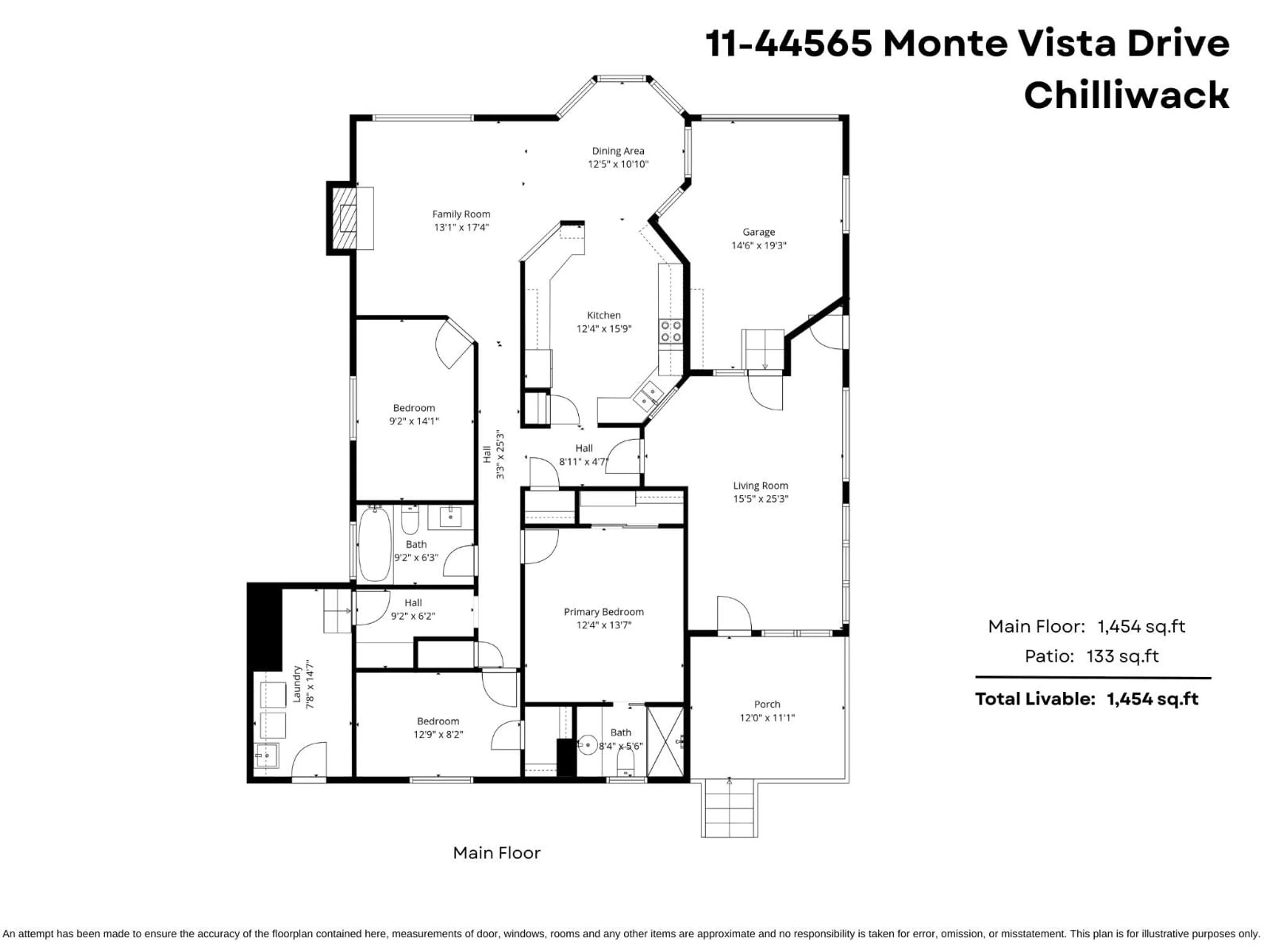 11-44565 Monte Vista Drive
Chilliwack

Dining Area
12'5" x 10'10"

Family Room
13'1" x 17'4"

Garage
14'6" x 19'3"

Kitchen
12'4" x 15'9"

Bedroom
9'2" x 14'1"

Hall
3'3" x 25'3"

Hall
8'11" x 4'7"

Living Room
15'5" x 25'3"

Bath
9'2" x 6'3"

Hall
9'2" x 6'2"

Primary Bedroom
12'4" x 13'7"

Laundry
7'8" x 14'7"

Bedroom
12'9" x 8'2"

Bath
8'4" x 5'6"

Porch
12'0" x 11'1"

Main Floor: 1,454 sq.ft
Patio: 133 sq.ft
Total Livable: 1,454 sq.ft

Main Floor

An attempt has been made to ensure the accuracy of the floorplan contained here, measurements of door, windows, rooms and any other items are approximate and no responsibility is taken for error, omission, or misstatement. This plan is for illustrative purposes only.